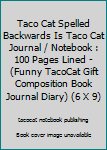 Taco Cat Spelled Backwards Is Taco Cat Journal / Notebook : 100 Pages Lined - (Funny TacoCat Gift Composition Book Journal Diary) (6 X 9)

tacocat notebook publishing

Book cover image unavailable